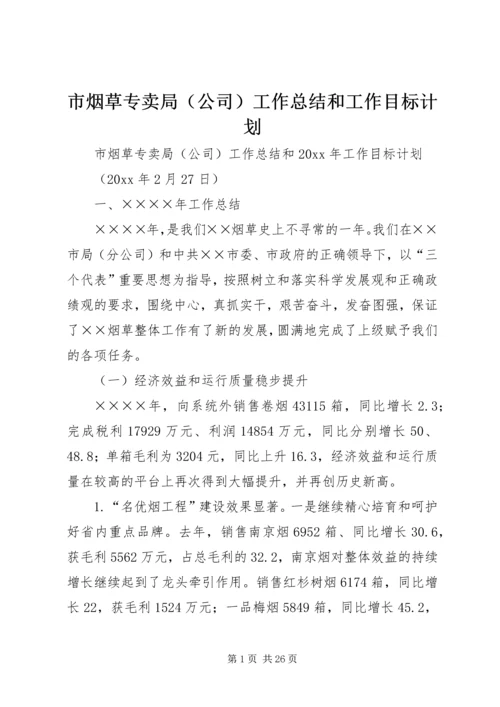 市烟草专卖局（公司）工作总结和工作目标计划

市烟草专卖局（公司）工作总结和20xx年工作目标计划

（20xx年2月27日）

一、××××年工作总结

××××年，是我们××烟草史上不寻常的一年。我们在××市局（分公司）和中共××市委、市政府的正确领导下，以“三个代表”重要思想为指导，按照树立和落实科学发展观和正确政绩观的要求，围绕中心，真抓实干，艰苦奋斗，发奋图强，保证了××烟草整体工作有了新的发展，圆满地完成了上级赋予我们的各项任务。

（一）经济效益和运行质量稳步提升

××××年，向系统外销售卷烟43115箱，同比增长2.3；完成税利17929万元、利润14854万元，同比分别增长50、48.8；单箱毛利为3204元，同比上升16.3，经济效益和运行质量在较高的平台上再次得到大幅提升，并再创历史新高。

1.“名优烟工程”建设效果显著。一是继续精心培育和呵护好省内重点品牌。去年，销售南京烟6952箱、同比增长30.6，获毛利5562万元，占总毛利的32.2，南京烟对整体效益的持续增长继续起到了龙头牵引作用。销售红杉树烟6174箱，同比增长22，获毛利1524万元；一品梅烟5849箱，同比增长45.2，

第1页 共26页